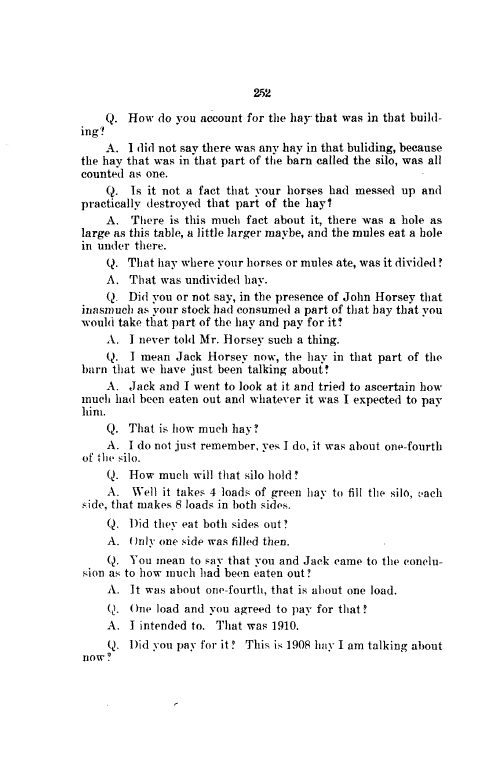 252

Q. How do you account for the hay that was in that building?

A. I did not say there was any hay in that buliding, because the hay that was in that part of the barn called the silo, was all counted as one.

Q. Is it not a fact that your horses had messed up and practically destroyed that part of the hay?

A. There is this much fact about it, there was a hole as large as this table, a little larger maybe, and the mules eat a hole in under there.

Q. That hay where your horses or mules ate, was it divided?

A. That was undivided hay.

Q. Did you or not say, in the presence of John Horsey that inasmuch as your stock had consumed a part of that hay that you would take that part of the hay and pay for it?

A. I never told Mr. Horsey such a thing.

Q. I mean Jack Horsey now, the hay in that part of the barn that we have just been talking about?

A. Jack and I went to look at it and tried to ascertain how much had been eaten out and whatever it was I expected to pay him.

Q. That is how much hay?

A. I do not just remember, yes I do, it was about one-fourth of the silo.

Q. How much will that silo hold?

A. Well it takes 4 loads of green hay to fill the silo, each side, that makes 8 loads in both sides.

Q. Did they eat both sides out?

A. Only one side was filled then.

Q. You mean to say that you and Jack came to the conclusion as to how much had been eaten out?

A. It was about one-fourth, that is about one load.

Q. One load and you agreed to pay for that?

A. I intended to. That was 1910.

Q. Did you pay for it? This is 1908 hay I am talking about now?